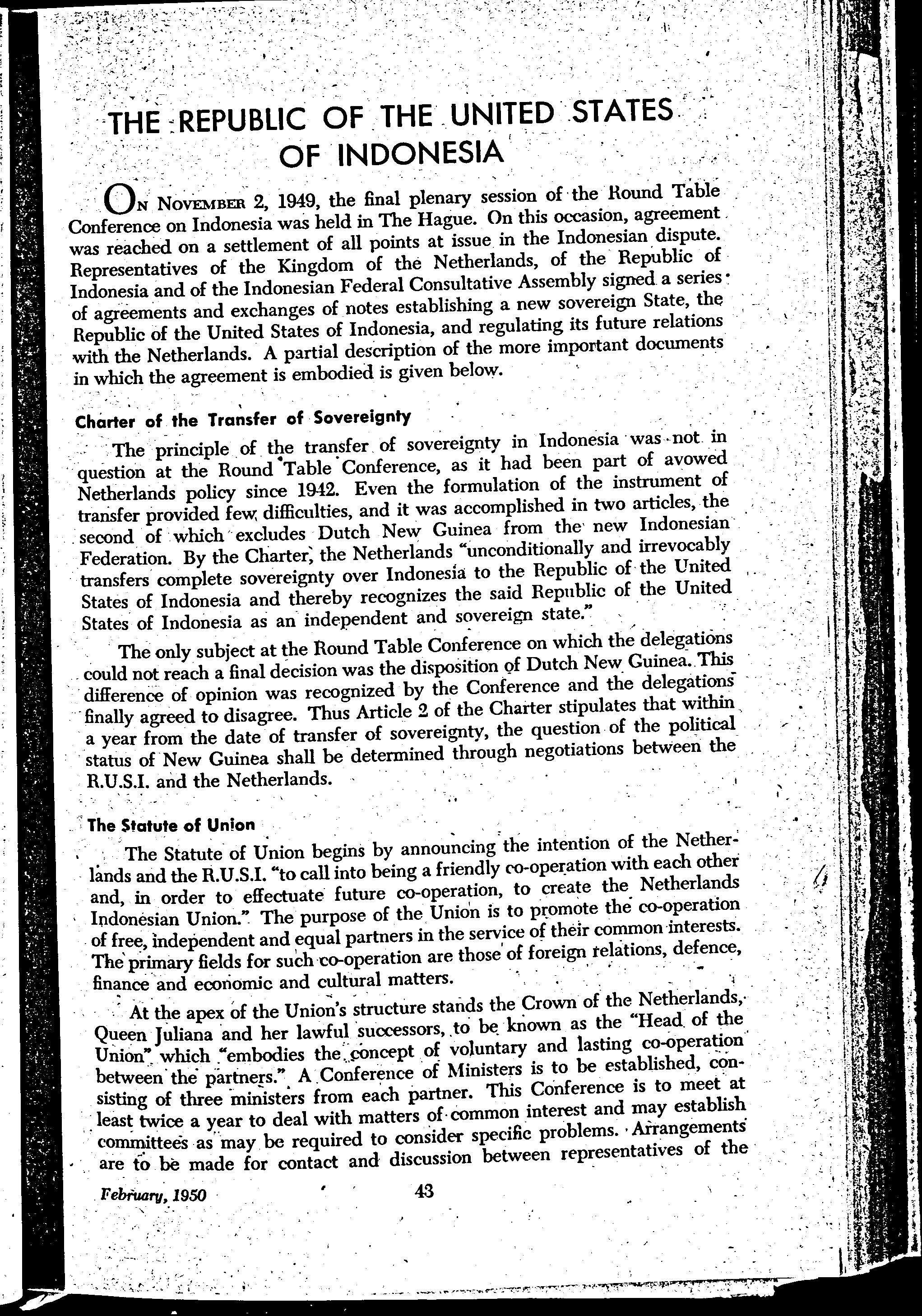 THE REPUBLIC OF THE UNITED STATES OF INDONESIA

ON NOVEMBER 2, 1949, the final plenary session of the Round Table Conference on Indonesia was held in The Hague. On this occasion, agreement was reached on a settlement of all points at issue in the Indonesian dispute. Representatives of the Kingdom of the Netherlands, of the Republic of Indonesia and of the Indonesian Federal Consultative Assembly signed a series of agreements and exchanges of notes establishing a new sovereign State, the Republic of the United States of Indonesia, and regulating its future relations with the Netherlands. A partial description of the more important documents in which the agreement is embodied is given below.

Charter of the Transfer of Sovereignty

The principle of the transfer of sovereignty in Indonesia was not in question at the Round Table Conference, as it had been part of avowed Netherlands policy since 1942. Even the formulation of the instrument of transfer provided few difficulties, and it was accomplished in two articles, the second of which excludes Dutch New Guinea from the new Indonesian Federation. By the Charter, the Netherlands "unconditionally and irrevocably transfers complete sovereignty over Indonesia to the Republic of the United States of Indonesia and thereby recognizes the said Republic of the United States of Indonesia as an independent and sovereign state."

The only subject at the Round Table Conference on which the delegations could not reach a final decision was the disposition of Dutch New Guinea. This difference of opinion was recognized by the Conference and the delegations finally agreed to disagree. Thus Article 2 of the Charter stipulates that within a year from the date of transfer of sovereignty, the question of the political status of New Guinea shall be determined through negotiations between the R.U.S.I. and the Netherlands.

The Statute of Union

The Statute of Union begins by announcing the intention of the Netherlands and the R.U.S.I. "to call into being a friendly co-operation with each other and, in order to effectuate future co-operation, to create the Netherlands Indonesian Union." The purpose of the Union is to promote the co-operation of free, independent and equal partners in the service of their common interests. The primary fields for such co-operation are those of foreign relations, defence, finance and economic and cultural matters.

At the apex of the Union's structure stands the Crown of the Netherlands, Queen Juliana and her lawful successors, to be known as the "Head of the Union" which "embodies the concept of voluntary and lasting co-operation between the partners." A Conference of Ministers is to be established, consisting of three ministers from each partner. This Conference is to meet at least twice a year to deal with matters of common interest and may establish committees as may be required to consider specific problems. Arrangements are to be made for contact and discussion between representatives of the

February, 1950 43